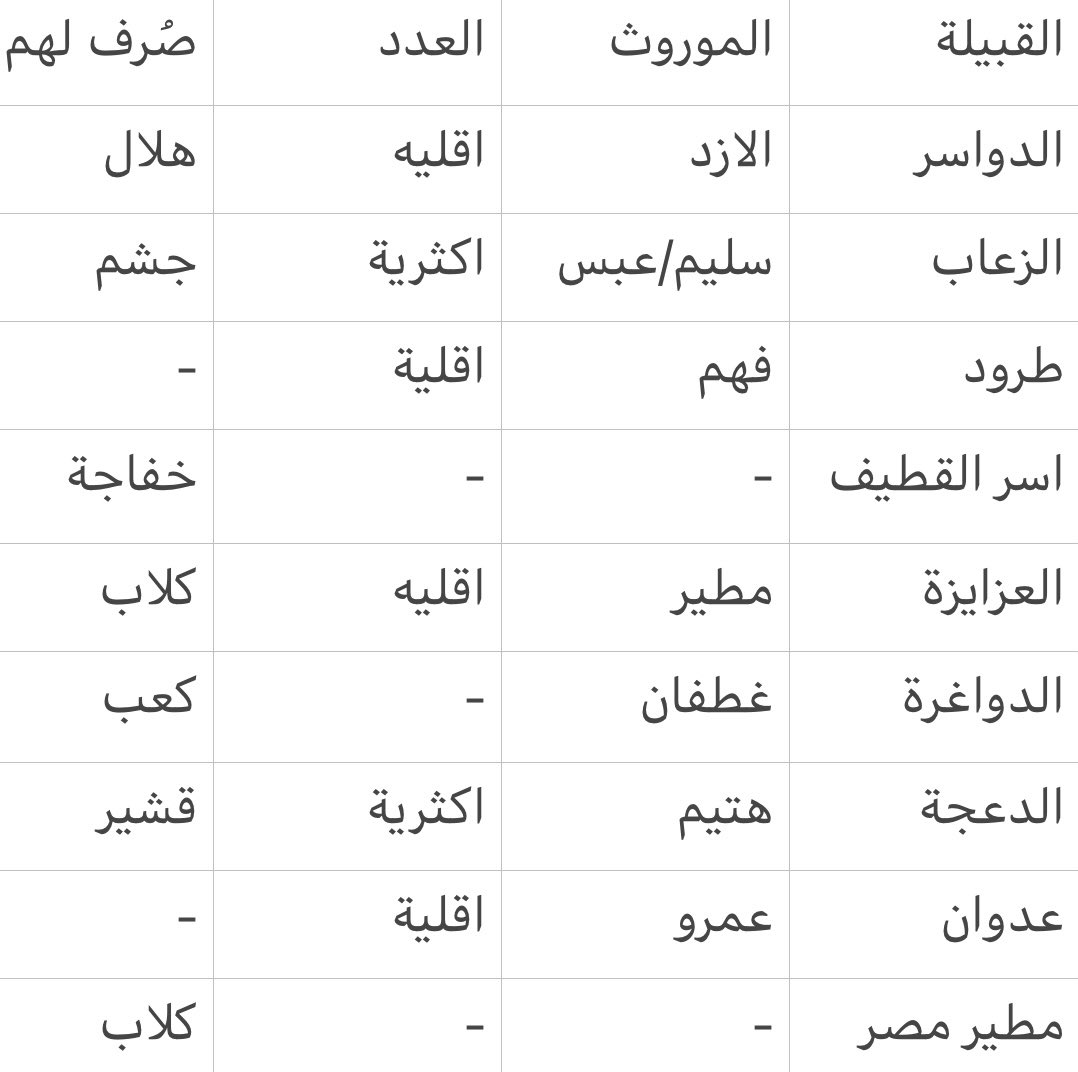 | القبيلة | الموروث | العدد | صُرف لهم |
|---|---|---|---|
| الدواسر | الازد | اقليه | هلال |
| الزعاب | سليم/عبس | اكثرية | جشم |
| طرود | فهم | اقلية | - |
| اسر القطيف | - | - | خفاجة |
| العزايزة | مطير | اقليه | كلاب |
| الدواغرة | غطفان | - | كعب |
| الدعجة | هتيم | اكثرية | قشير |
| عدوان | عمرو | اقلية | - |
| مطير مصر | - | - | كلاب |